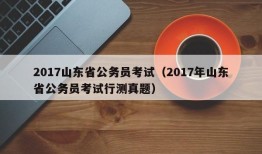 2017山东省公务员考试（2017年山东省公务员考试行测真题）